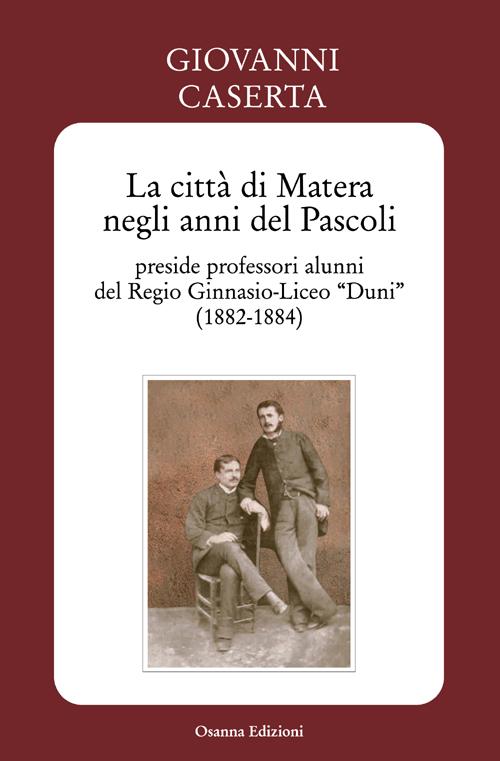 GIOVANNI
CASERTA

La città di Matera
negli anni del Pascoli

preside professori alunni
del Regio Ginnasio-Liceo "Duni"
(1882-1884)

Osanna Edizioni